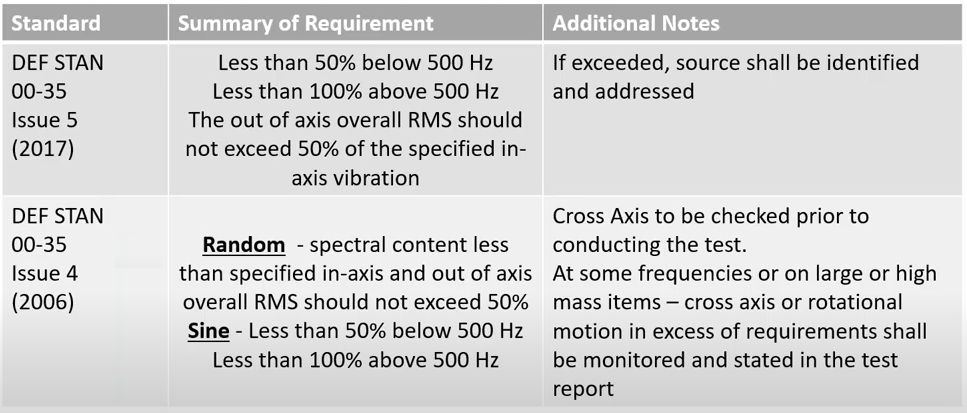 | Standard | Summary of Requirement | Additional Notes |
|---|---|---|
| DEF STAN 00-35 Issue 5 (2017) | Less than 50% below 500 Hz Less than 100% above 500 Hz The out of axis overall RMS should not exceed 50% of the specified in-axis vibration | If exceeded, source shall be identified and addressed |
| DEF STAN 00-35 Issue 4 (2006) | Random - spectral content less than specified in-axis and out of axis overall RMS should not exceed 50% Sine - Less than 50% below 500 Hz Less than 100% above 500 Hz | Cross Axis to be checked prior to conducting the test. At some frequencies or on large or high mass items – cross axis or rotational motion in excess of requirements shall be monitored and stated in the test report |